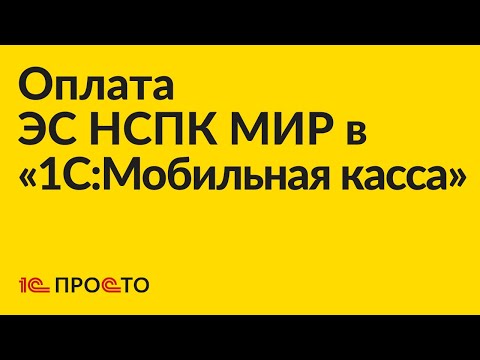 Оплата
ЭС НСПК МИР в
«1С:Мобильная касса»

1С ПРОСТО